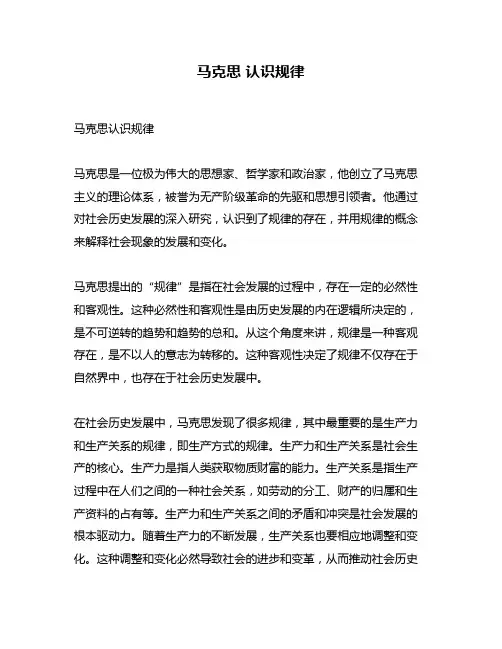 马克思 认识规律

马克思认识规律

马克思是一位极为伟大的思想家、哲学家和政治家，他创立了马克思主义的理论体系，被誉为无产阶级革命的先驱和思想引领者。他通过对社会历史发展的深入研究，认识到了规律的存在，并用规律的概念来解释社会现象的发展和变化。

马克思提出的“规律”是指在社会发展的过程中，存在一定的必然性和客观性。这种必然性和客观性是由历史发展的内在逻辑所决定的，是不可逆转的趋势和趋势的总和。从这个角度来讲，规律是一种客观存在，是不以人的意志为转移的。这种客观性决定了规律不仅存在于自然界中，也存在于社会历史发展中。

在社会历史发展中，马克思发现了很多规律，其中最重要的是生产力和生产关系的规律，即生产方式的规律。生产力和生产关系是社会生产的核心。生产力是指人类获取物质财富的能力。生产关系是指生产过程中在人们之间的一种社会关系，如劳动的分工、财产的归属和生产资料的占有等。生产力和生产关系之间的矛盾和冲突是社会发展的根本驱动力。随着生产力的不断发展，生产关系也要相应地调整和变化。这种调整和变化必然导致社会的进步和变革，从而推动社会历史